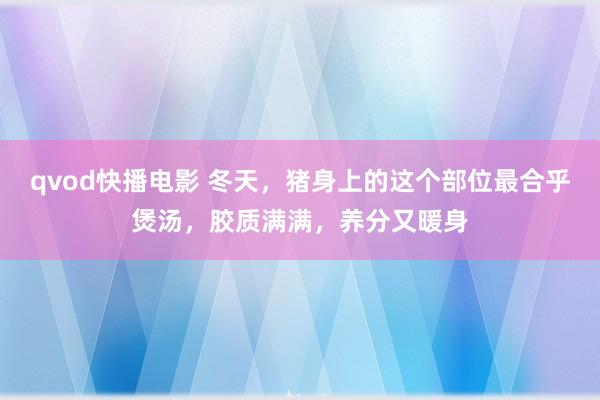 qvod快播电影 冬天，猪身上的这个部位最合乎煲汤，胶质满满，养分又暖身